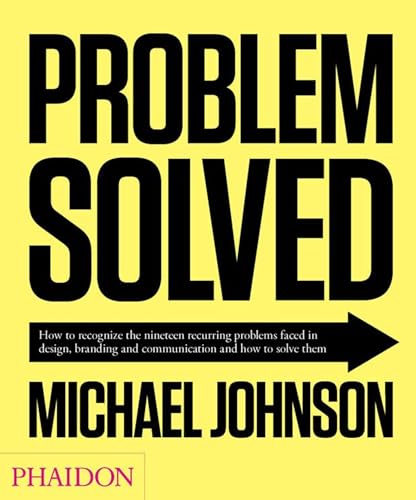 PROBLEM SOLVED

How to recognize the nineteen recurring problems faced in design, branding and communication and how to solve them

MICHAEL JOHNSON

PHAIDON